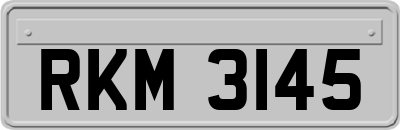 RKM 3145